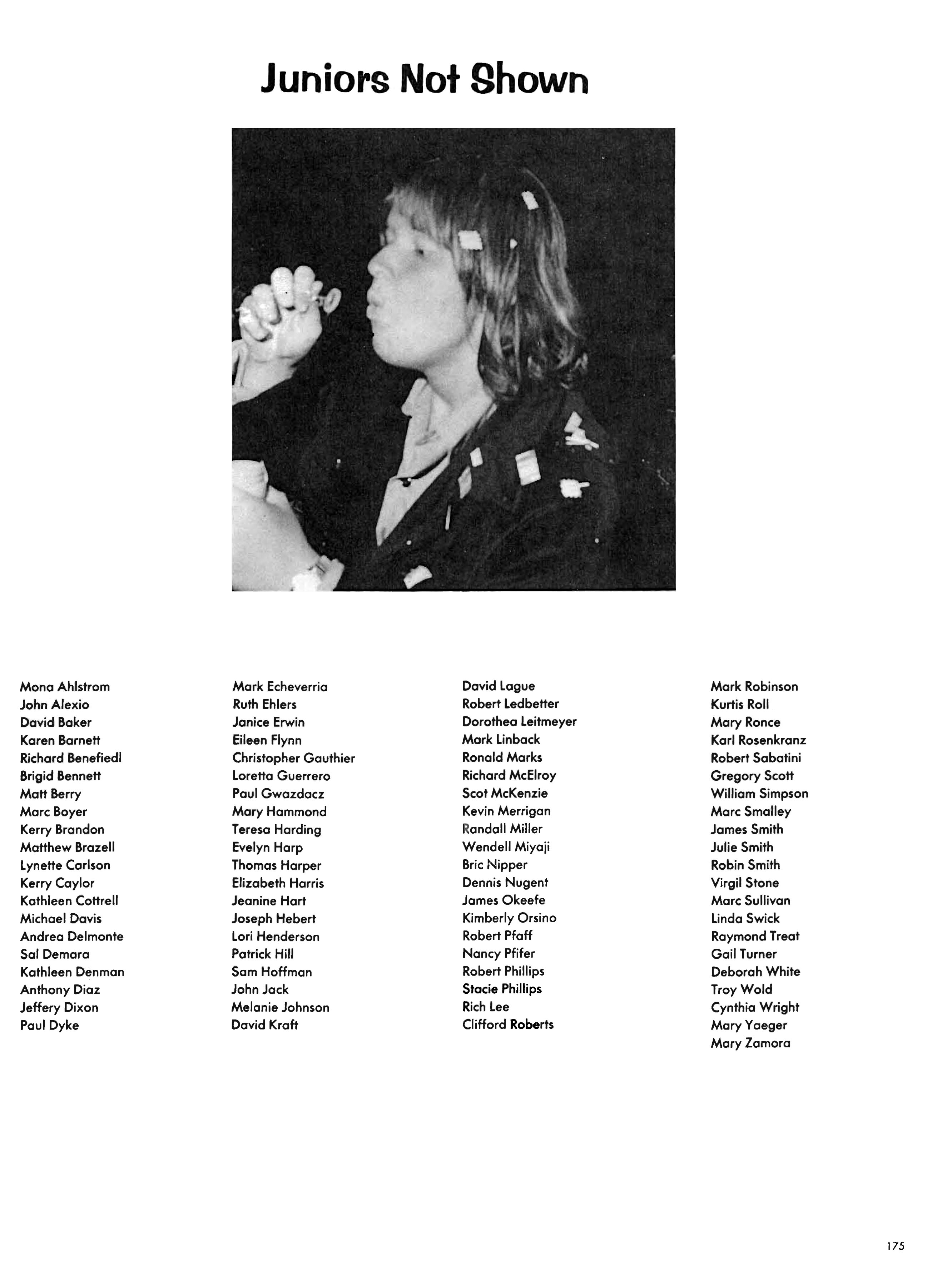 Juniors Not Shown

Mona Ahlstrom
John Alexio
David Baker
Karen Barnett
Richard Benefiedl
Brigid Bennett
Matt Berry
Marc Boyer
Kerry Brandon
Matthew Brazell
Lynette Carlson
Kerry Caylor
Kathleen Cottrell
Michael Davis
Andrea Delmonte
Sal Demara
Kathleen Denman
Anthony Diaz
Jeffery Dixon
Paul Dyke

Mark Echeverria
Ruth Ehlers
Janice Erwin
Eileen Flynn
Christopher Gauthier
Loretta Guerrero
Paul Gwazdacz
Mary Hammond
Teresa Harding
Evelyn Harp
Thomas Harper
Elizabeth Harris
Jeanine Hart
Joseph Hebert
Lori Henderson
Patrick Hill
Sam Hoffman
John Jack
Melanie Johnson
David Kraft

David Lague
Robert Ledbetter
Dorothea Leitmeyer
Mark Linback
Ronald Marks
Richard McElroy
Scot McKenzie
Kevin Merrigan
Randall Miller
Wendell Miyaji
Bric Nipper
Dennis Nugent
James Okeefe
Kimberly Orsino
Robert Pfaff
Nancy Pfifer
Robert Phillips
Stacie Phillips
Rich Lee
Clifford Roberts

Mark Robinson
Kurtis Roll
Mary Ronce
Karl Rosenkranz
Robert Sabatini
Gregory Scott
William Simpson
Marc Smalley
James Smith
Julie Smith
Robin Smith
Virgil Stone
Marc Sullivan
Linda Swick
Raymond Treat
Gail Turner
Deborah White
Troy Wold
Cynthia Wright
Mary Yaeger
Mary Zamora

175